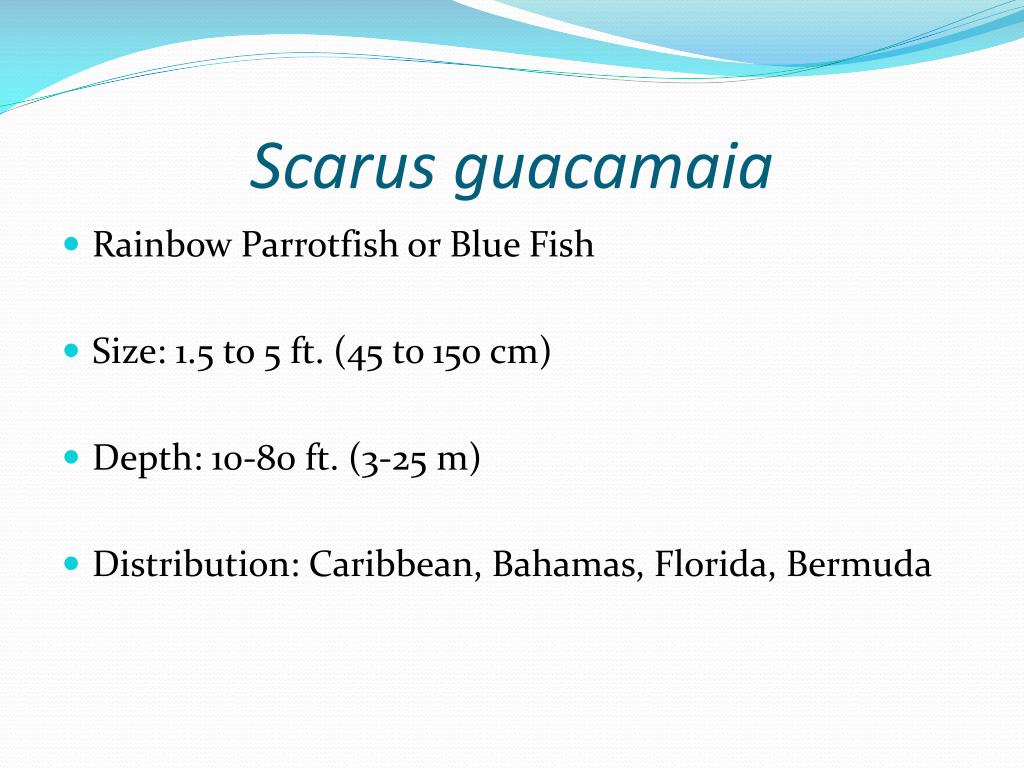 Scarus guacamaia

Rainbow Parrotfish or Blue Fish

Size: 1.5 to 5 ft. (45 to 150 cm)

Depth: 10-80 ft. (3-25 m)

Distribution: Caribbean, Bahamas, Florida, Bermuda